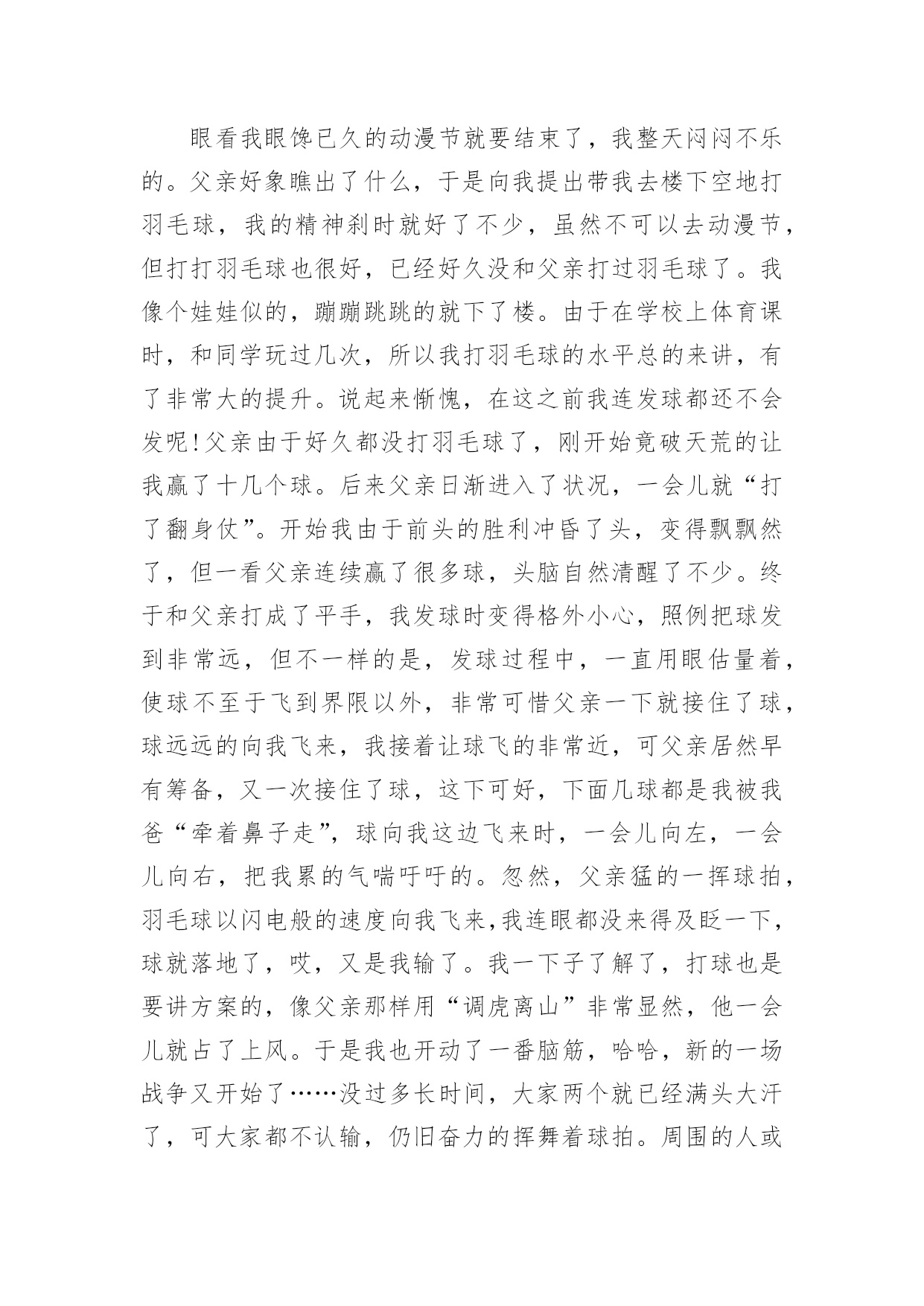 眼看我眼馋已久的动漫节就要结束了，我整天闷闷不乐的。父亲好象瞧出了什么，于是向我提出带我去楼下空地打羽毛球，我的精神刹时就好了不少，虽然不可以去动漫节，但打打羽毛球也很好，已经好久没和父亲打过羽毛球了。我像个娃娃似的，蹦蹦跳跳的就下了楼。由于在学校上体育课时，和同学玩过几次，所以我打羽毛球的水平总的来讲，有了非常大的提升。说起来惭愧，在这之前我连发球都还不会发呢!父亲由于好久都没打羽毛球了，刚开始竟破天荒的让我赢了十几个球。后来父亲日渐进入了状况，一会儿就“打了翻身仗”。开始我由于前头的胜利冲昏了头，变得飘飘然了，但一看父亲连续赢了很多球，头脑自然清醒了不少。终于和父亲打成了平手，我发球时变得格外小心，照例把球发到非常远，但不一样的是，发球过程中，一直用眼估量着，使球不至于飞到界限以外，非常可惜父亲一下就接住了球，球远远的向我飞来，我接着让球飞的非常近，可父亲居然早有筹备，又一次接住了球，这下可好，下面几球都是我被我爸“牵着鼻子走”，球向我这边飞来时，一会儿向左，一会儿向右，把我累的气喘吁吁的。忽然，父亲猛的一挥球拍，羽毛球以闪电般的速度向我飞来,我连眼都没来得及眨一下，球就落地了，哎，又是我输了。我一下子了解了，打球也是要讲方案的，像父亲那样用“调虎离山”非常显然，他一会儿就占了上风。于是我也开动了一番脑筋，哈哈，新的一场战争又开始了……没过多长时间，大家两个就已经满头大汗了，可大家都不认输，仍旧奋力的挥舞着球拍。周围的人或